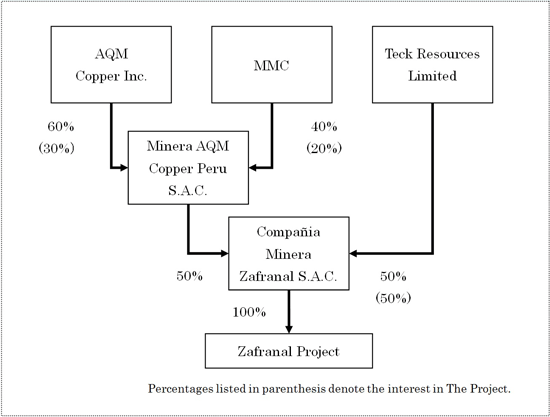 AQM
Copper Inc.

MMC

Teck Resources
Limited

60%
(30%)

40%
(20%)

Minera AQM
Copper Peru
S.A.C.

Compañia
Minera
Zafranal S.A.C.

50%

50%
(50%)

100%

Zafranal Project

Percentages listed in parenthesis denote the interest in The Project.